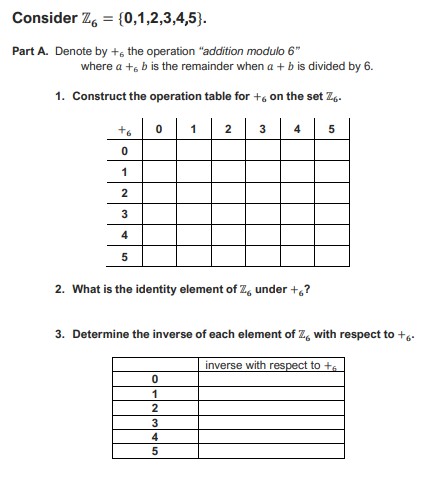 Consider $\mathbb{Z}_6 = \{0,1,2,3,4,5\}$.

Part A. Denote by $+_6$ the operation "addition modulo 6" where $a +_6 b$ is the remainder when $a + b$ is divided by 6.

1. Construct the operation table for $+_6$ on the set $\mathbb{Z}_6$.

| $+_6$ | 0 | 1 | 2 | 3 | 4 | 5 |
|---|---|---|---|---|---|---|
| 0 | | | | | | |
| 1 | | | | | | |
| 2 | | | | | | |
| 3 | | | | | | |
| 4 | | | | | | |
| 5 | | | | | | |

2. What is the identity element of $\mathbb{Z}_6$ under $+_6$?

3. Determine the inverse of each element of $\mathbb{Z}_6$ with respect to $+_6$.

| | inverse with respect to $+_6$ |
|---|---|
| 0 | |
| 1 | |
| 2 | |
| 3 | |
| 4 | |
| 5 | |